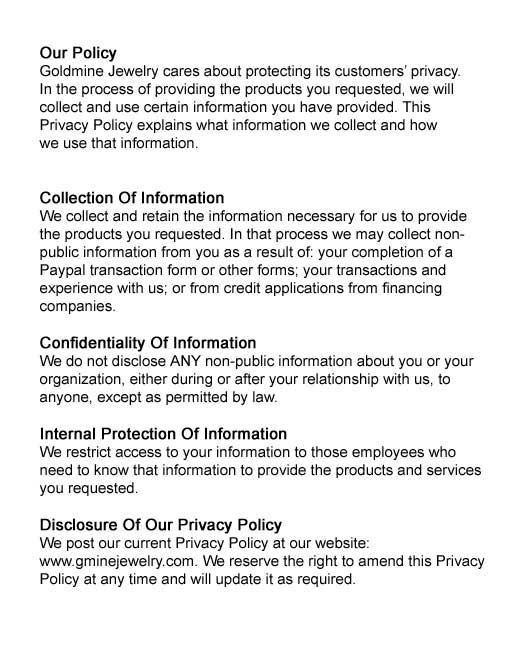 Our Policy
Goldmine Jewelry cares about protecting its customers' privacy. In the process of providing the products you requested, we will collect and use certain information you have provided. This Privacy Policy explains what information we collect and how we use that information.

Collection Of Information
We collect and retain the information necessary for us to provide the products you requested. In that process we may collect non-public information from you as a result of: your completion of a Paypal transaction form or other forms; your transactions and experience with us; or from credit applications from financing companies.

Confidentiality Of Information
We do not disclose ANY non-public information about you or your organization, either during or after your relationship with us, to anyone, except as permitted by law.

Internal Protection Of Information
We restrict access to your information to those employees who need to know that information to provide the products and services you requested.

Disclosure Of Our Privacy Policy
We post our current Privacy Policy at our website: www.gminejewelry.com. We reserve the right to amend this Privacy Policy at any time and will update it as required.